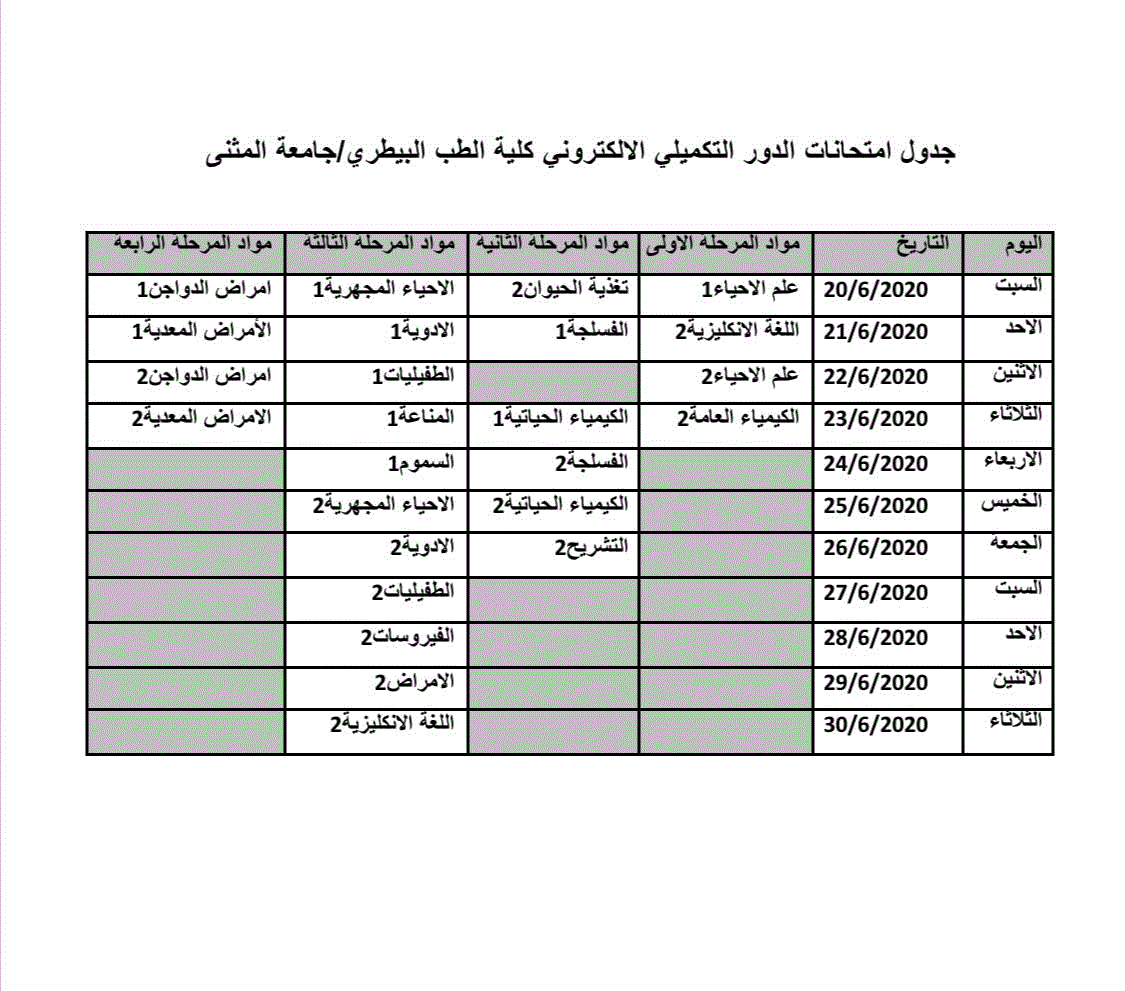 جدول امتحانات الدور التكميلي الالكتروني كلية الطب البيطري/جامعة المثنى

| اليوم | التاريخ | مواد المرحلة الاولى | مواد المرحلة الثانية | مواد المرحلة الثالثة | مواد المرحلة الرابعة |
|---|---|---|---|---|---|
| السبت | 20/6/2020 | علم الاحياء1 | تغذية الحيوان2 | الاحياء المجهرية1 | امراض الدواجن1 |
| الاحد | 21/6/2020 | اللغة الانكليزية2 | الفسلجة1 | الادوية1 | الأمراض المعدية1 |
| الاثنين | 22/6/2020 | علم الاحياء2 | | الطفيليات1 | امراض الدواجن2 |
| الثلاثاء | 23/6/2020 | الكيمياء العامة2 | الكيمياء الحياتية1 | المناعة1 | الامراض المعدية2 |
| الاربعاء | 24/6/2020 | | الفسلجة2 | السموم1 | |
| الخميس | 25/6/2020 | | الكيمياء الحياتية2 | الاحياء المجهرية2 | |
| الجمعة | 26/6/2020 | | التشريح2 | الادوية2 | |
| السبت | 27/6/2020 | | | الطفيليات2 | |
| الاحد | 28/6/2020 | | | الفيروسات2 | |
| الاثنين | 29/6/2020 | | | الامراض2 | |
| الثلاثاء | 30/6/2020 | | | اللغة الانكليزية2 | |